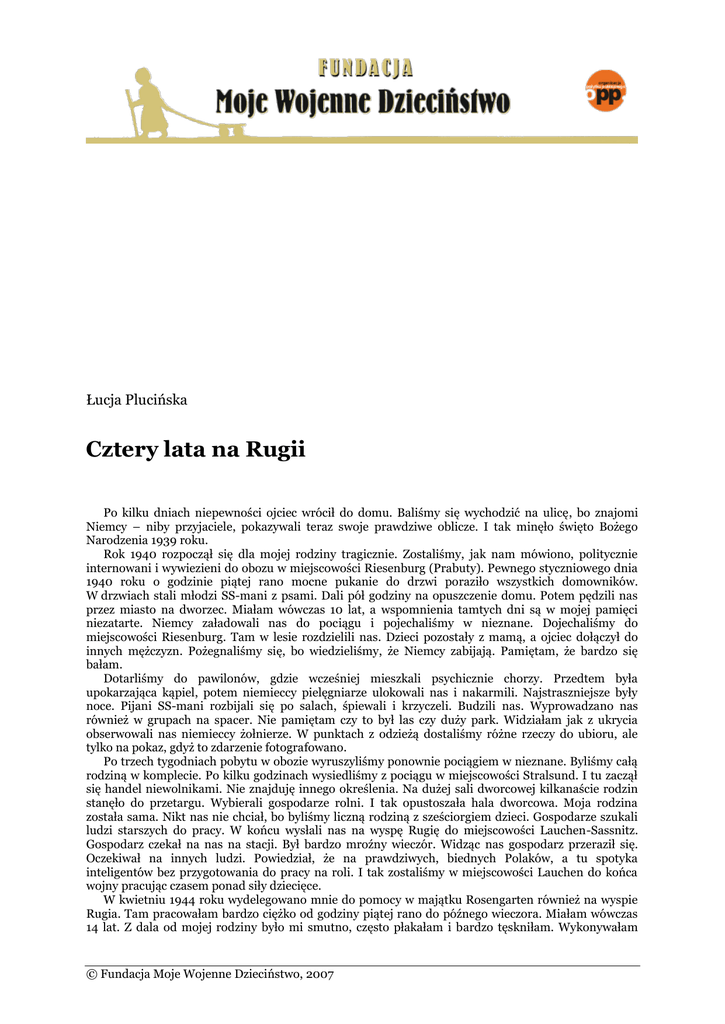 FUNDACJA
Moje Wojenne Dzieciństwo

opp

Łucja Plucińska

Cztery lata na Rugii

Po kilku dniach niepewności ojciec wrócił do domu. Baliśmy się wychodzić na ulicę, bo znajomi Niemcy – niby przyjaciele, pokazywali teraz swoje prawdziwe oblicze. I tak minęło święto Bożego Narodzenia 1939 roku.

Rok 1940 rozpoczął się dla mojej rodziny tragicznie. Zostaliśmy, jak nam mówiono, politycznie internowani i wywiezieni do obozu w miejscowości Riesenburg (Prabuty). Pewnego styczniowego dnia 1940 roku o godzinie piątej rano mocne pukanie do drzwi poraziło wszystkich domowników. W drzwiach stali młodzi SS-mani z psami. Dali pół godziny na opuszczenie domu. Potem pędzili nas przez miasto na dworzec. Miałam wówczas 10 lat, a wspomnienia tamtych dni są w mojej pamięci niezatarte. Niemcy załadowali nas do pociągu i pojechaliśmy w nieznane. Dojechaliśmy do miejscowości Riesenburg. Tam w lesie rozdzielili nas. Dzieci pozostały z mamą, a ojciec dołączył do innych mężczyzn. Pożegnaliśmy się, bo wiedzieliśmy, że Niemcy zabijają. Pamiętam, że bardzo się bałam.

Dotarliśmy do pawilonów, gdzie wcześniej mieszkali psychicznie chorzy. Przedtem była upokarzająca kąpiel, potem niemieccy pielęgniarze ulokowali nas i nakarmili. Najstraszniejsze były noce. Pijani SS-mani rozbijali się po salach, śpiewali i krzyczeli. Budzili nas. Wyprowadzano nas również w grupach na spacer. Nie pamiętam czy to był las czy duży park. Widziałam jak z ukrycia obserwowali nas niemieccy żołnierze. W punktach z odzieżą dostaliśmy różne rzeczy do ubioru, ale tylko na pokaz, gdyż to zdarzenie fotografowano.

Po trzech tygodniach pobytu w obozie wyruszyliśmy ponownie pociągiem w nieznane. Byliśmy całą rodziną w komplecie. Po kilku godzinach wysiedliśmy z pociągu w miejscowości Stralsund. I tu zaczął się handel niewolnikami. Nie znajduję innego określenia. Na dużej sali dworcowej kilkanaście rodzin stanęło do przetargu. Wybierali gospodarze rolni. I tak opustoszała hala dworcowa. Moja rodzina została sama. Nikt nas nie chciał, bo byliśmy liczną rodziną z sześciorgiem dzieci. Gospodarze szukali ludzi starszych do pracy. W końcu wysłali nas na wyspę Rugię do miejscowości Lauchen-Sassnitz. Gospodarz czekał na nas na stacji. Był bardzo mroźny wieczór. Widząc nas gospodarz przeraził się. Oczekiwał na innych ludzi. Powiedział, że na prawdziwych, biednych Polaków, a tu spotyka inteligentów bez przygotowania do pracy na roli. I tak zostaliśmy w miejscowości Lauchen do końca wojny pracując czasem ponad siły dziecięce.

W kwietniu 1944 roku wydelegowano mnie do pomocy w majątku Rosengarten również na wyspie Rugia. Tam pracowałam bardzo ciężko od godziny piątej rano do późnego wieczora. Miałam wówczas 14 lat. Z dala od mojej rodziny było mi smutno, często płakałam i bardzo tęskniłam. Wykonywałam

© Fundacja Moje Wojenne Dzieciństwo, 2007